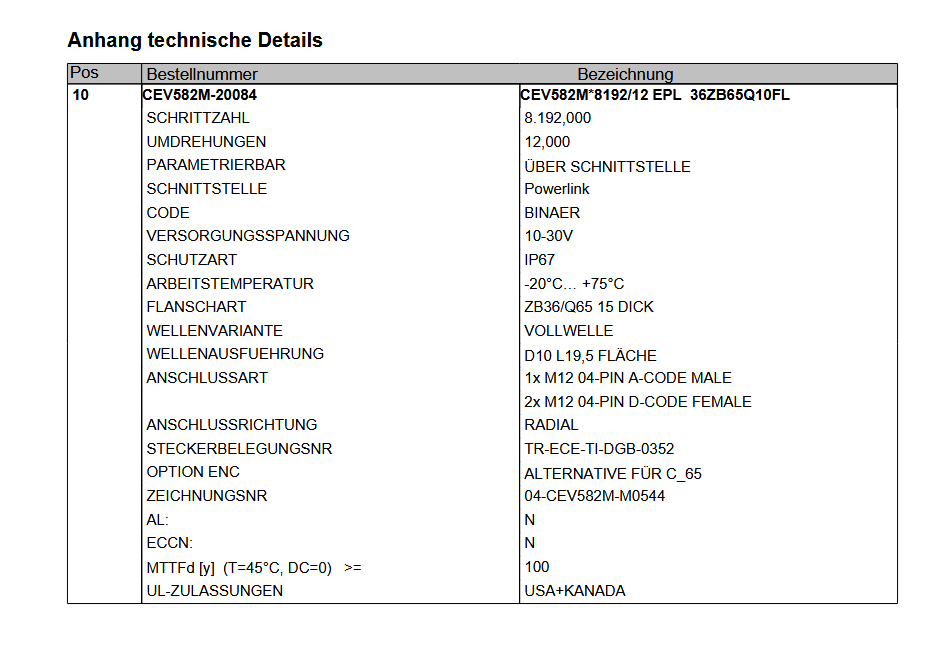 Anhang technische Details

| Pos | Bestellnummer | Bezeichnung |
|---|---|---|
| 10 | CEV582M-20084 | CEV582M*8192/12 EPL 36ZB65Q10FL |
| | SCHRITTZAHL | 8.192,000 |
| | UMDREHUNGEN | 12,000 |
| | PARAMETRIERBAR | ÜBER SCHNITTSTELLE |
| | SCHNITTSTELLE | Powerlink |
| | CODE | BINAER |
| | VERSORGUNGSSPANNUNG | 10-30V |
| | SCHUTZART | IP67 |
| | ARBEITSTEMPERATUR | -20°C... +75°C |
| | FLANSCHART | ZB36/Q65 15 DICK |
| | WELLENVARIANTE | VOLLWELLE |
| | WELLENAUSFUEHRUNG | D10 L19,5 FLÄCHE |
| | ANSCHLUSSART | 1x M12 04-PIN A-CODE MALE |
| | | 2x M12 04-PIN D-CODE FEMALE |
| | ANSCHLUSSRICHTUNG | RADIAL |
| | STECKERBELEGUNGSNR | TR-ECE-TI-DGB-0352 |
| | OPTION ENC | ALTERNATIVE FÜR C_65 |
| | ZEICHNUNGSNR | 04-CEV582M-M0544 |
| | AL: | N |
| | ECCN: | N |
| | MTTFd [y] (T=45°C, DC=0) >= | 100 |
| | UL-ZULASSUNGEN | USA+KANADA |